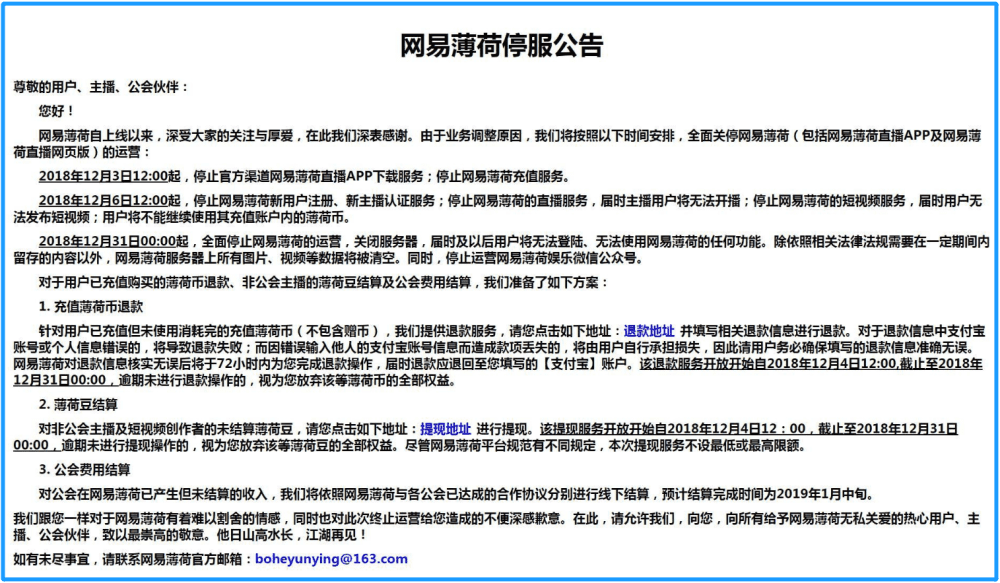 网易薄荷停服公告

尊敬的用户、主播、公会伙伴：

您好！

网易薄荷自上线以来，深受大家的关注与厚爱，在此我们深表感谢。由于业务调整原因，我们将按照以下时间安排，全面关停网易薄荷（包括网易薄荷直播APP及网易薄荷直播网页版）的运营：

2018年12月3日12:00起，停止官方渠道网易薄荷直播APP下载服务；停止网易薄荷充值服务。

2018年12月6日12:00起，停止网易薄荷新用户注册、新主播认证服务；停止网易薄荷的直播服务，届时主播用户将无法开播；停止网易薄荷的短视频服务，届时用户无法发布短视频；用户将不能继续使用其充值账户内的薄荷币。

2018年12月31日00:00起，全面停止网易薄荷的运营，关闭服务器，届时及以后用户将无法登陆、无法使用网易薄荷的任何功能。除依照相关法律法规需要在一定期间内留存的内容以外，网易薄荷服务器上所有图片、视频等数据将被清空。同时，停止运营网易薄荷娱乐微信公众号。

对于用户已充值购买的薄荷币退款、非公会主播的薄荷豆结算及公会费用结算，我们准备了如下方案：

1. 充值薄荷币退款

针对用户已充值但未使用消耗完的充值薄荷币（不包含赠币），我们提供退款服务，请您点击如下地址：退款地址 并填写相关退款信息进行退款。对于退款信息中支付宝账号或个人信息错误的，将导致退款失败；而因错误输入他人的支付宝账号信息而造成款项丢失的，将由用户自行承担损失，因此请用户务必确保填写的退款信息准确无误。网易薄荷对退款信息核实无误后将于72小时内为您完成退款操作，届时退款应退回至您填写的【支付宝】账户。该退款服务开放开始自2018年12月4日12:00,截止至2018年12月31日00:00，逾期未进行退款操作的，视为您放弃该等薄荷币的全部权益。

2. 薄荷豆结算

对非公会主播及短视频创作者的未结算薄荷豆，请您点击如下地址：提现地址 进行提现。该提现服务开放开始自2018年12月4日12：00，截止至2018年12月31日00:00，逾期未进行提现操作的，视为您放弃该等薄荷豆的全部权益。尽管网易薄荷平台规范有不同规定，本次提现服务不设最低或最高限额。

3. 公会费用结算

对公会在网易薄荷已产生但未结算的收入，我们将依照网易薄荷与各公会已达成的合作协议分别进行线下结算，预计结算完成时间为2019年1月中旬。

我们跟您一样对于网易薄荷有着难以割舍的情感，同时也对此次终止运营给您造成的不便深感歉意。在此，请允许我们，向您，向所有给予网易薄荷无私关爱的热心用户、主播、公会伙伴，致以最崇高的敬意。他日山高水长，江湖再见！

如有未尽事宜，请联系网易薄荷官方邮箱：boheyunying@163.com